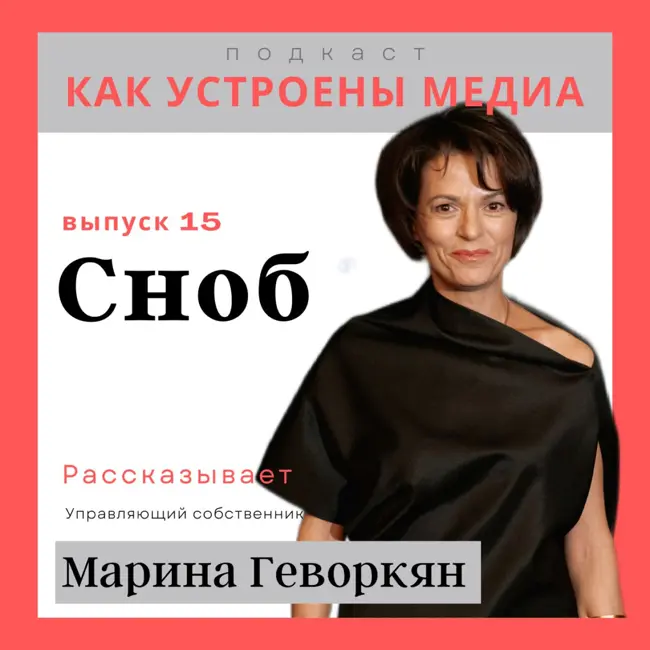 подкаст
КАК УСТРОЕНЫ МЕДИА

выпуск 15
Сноб

Рассказывает
Управляющий собственник
Марина Геворкян